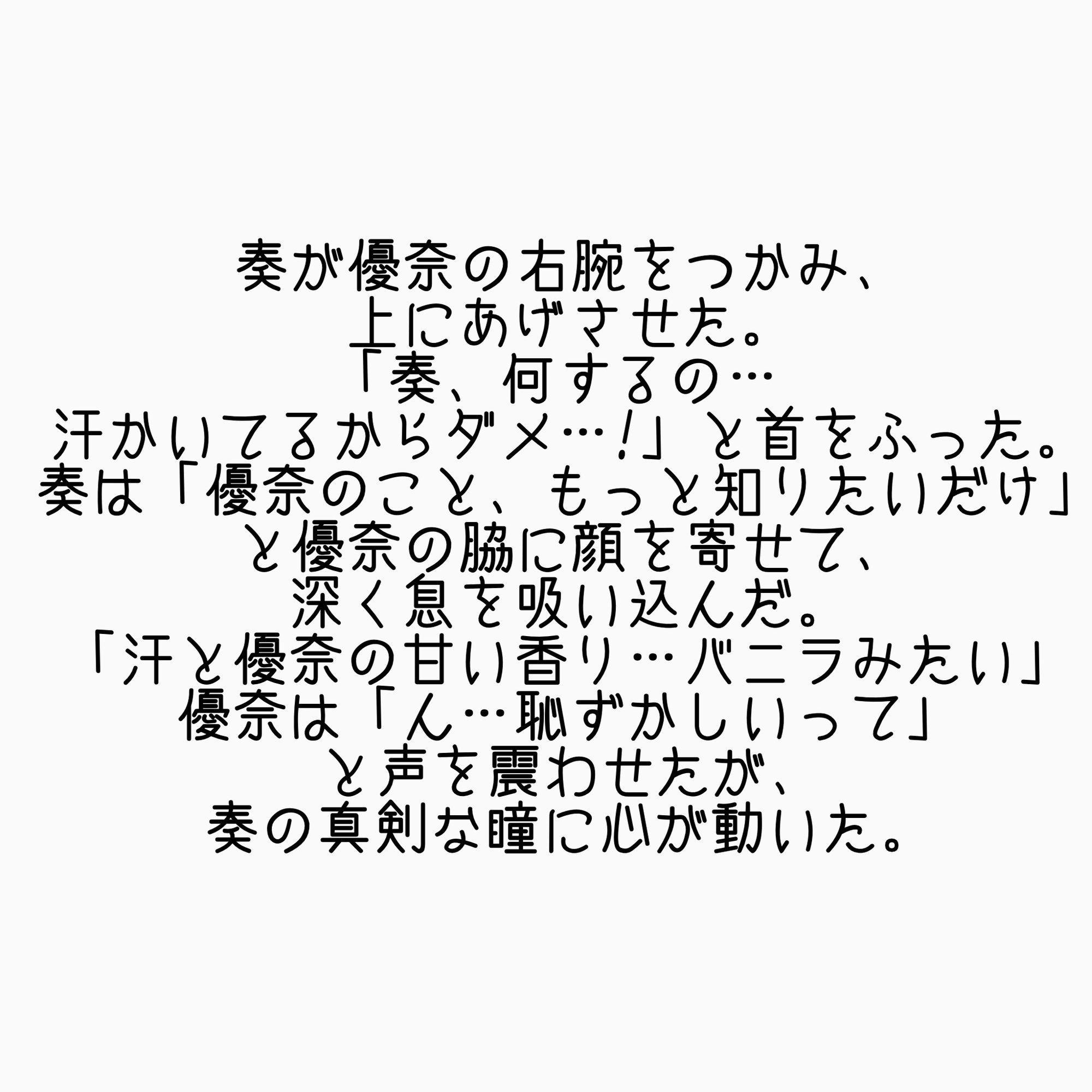 奏が優奈の右腕をつかみ、
上にあげさせた。
「奏、何するの…
汗かいてるからダメ…!」と首をふった。
奏は「優奈のこと、もっと知りたいだけ」
と優奈の脇に顔を寄せて、
深く息を吸い込んだ。
「汗と優奈の甘い香り…バニラみたい」
優奈は「ん…恥ずかしいって」
と声を震わせたが、
奏の真剣な瞳に心が動いた。